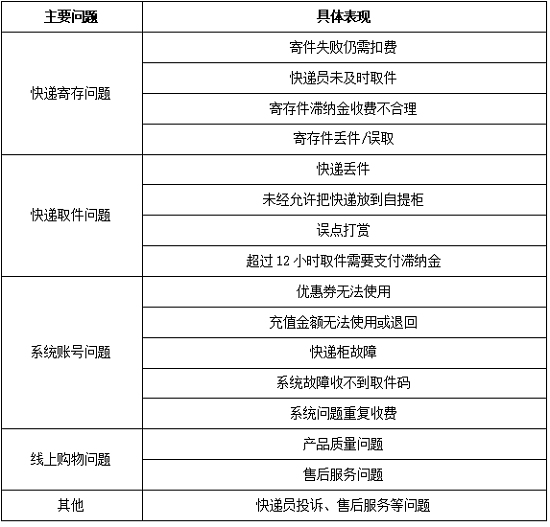 | 主要问题 | 具体表现 |
|---|---|
| 快递寄存问题 | 寄件失败仍需扣费 |
| | 快递员未及时取件 |
| | 寄存件滞纳金收费不合理 |
| | 寄存件丢件/误取 |
| 快递取件问题 | 快递丢件 |
| | 未经允许把快递放到自提柜 |
| | 误点打赏 |
| | 超过 12 小时取件需要支付滞纳金 |
| 系统账号问题 | 优惠券无法使用 |
| | 充值金额无法使用或退回 |
| | 快递柜故障 |
| | 系统故障收不到取件码 |
| | 系统问题重复收费 |
| 线上购物问题 | 产品质量问题 |
| | 售后服务问题 |
| 其他 | 快递员投诉、售后服务等问题 |